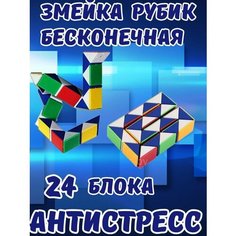 ЗМЕЙКА РУБИК БЕСКОНЕЧНАЯ

24 БЛОКА

АНТИСТРЕСС